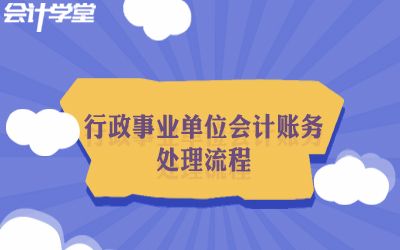 会计学堂

行政事业单位会计账务处理流程